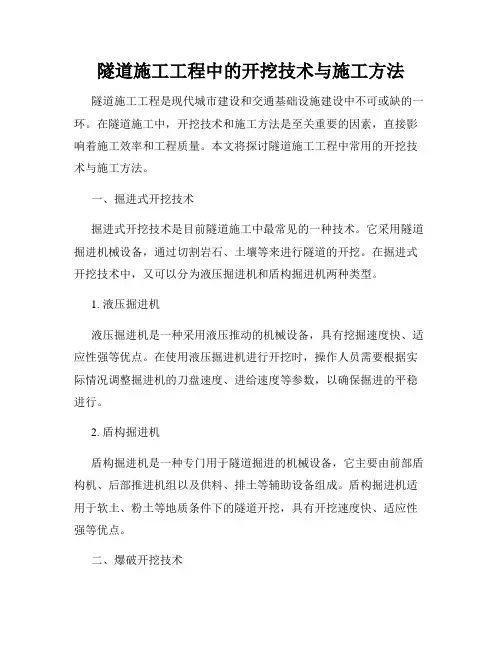 隧道施工工程中的开挖技术与施工方法

隧道施工工程是现代城市建设和交通基础设施建设中不可或缺的一环。在隧道施工中，开挖技术和施工方法是至关重要的因素，直接影响着施工效率和工程质量。本文将探讨隧道施工工程中常用的开挖技术与施工方法。

一、掘进式开挖技术

掘进式开挖技术是目前隧道施工中最常见的一种技术。它采用隧道掘进机械设备，通过切割岩石、土壤等来进行隧道的开挖。在掘进式开挖技术中，又可以分为液压掘进机和盾构掘进机两种类型。

1. 液压掘进机

液压掘进机是一种采用液压推动的机械设备，具有挖掘速度快、适应性强等优点。在使用液压掘进机进行开挖时，操作人员需要根据实际情况调整掘进机的刀盘速度、进给速度等参数，以确保掘进的平稳进行。

2. 盾构掘进机

盾构掘进机是一种专门用于隧道掘进的机械设备，它主要由前部盾构机、后部推进机组以及供料、排土等辅助设备组成。盾构掘进机适用于软土、粉土等地质条件下的隧道开挖，具有开挖速度快、适应性强等优点。

二、爆破开挖技术